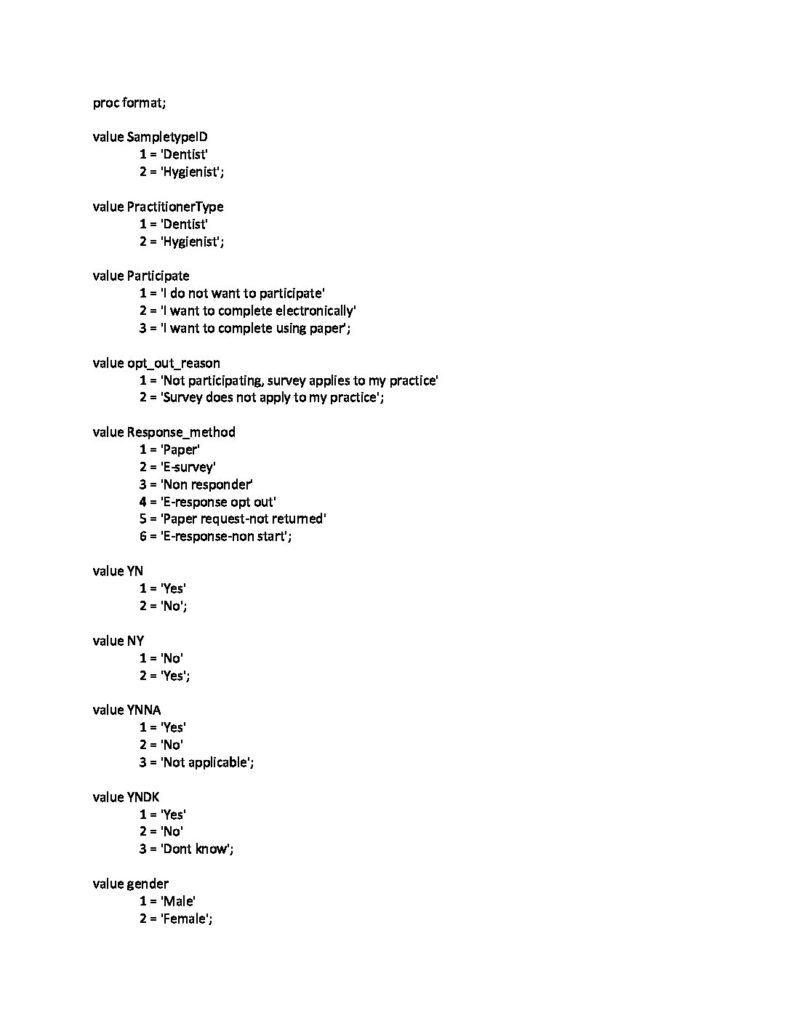 proc format;

value SampletypeID
1 = 'Dentist'
2 = 'Hygienist';

value PractitionerType
1 = 'Dentist'
2 = 'Hygienist';

value Participate
1 = 'I do not want to participate'
2 = 'I want to complete electronically'
3 = 'I want to complete using paper';

value opt_out_reason
1 = 'Not participating, survey applies to my practice'
2 = 'Survey does not apply to my practice';

value Response_method
1 = 'Paper'
2 = 'E-survey'
3 = 'Non responder'
4 = 'E-response opt out'
5 = 'Paper request-not returned'
6 = 'E-response-non start';

value YN
1 = 'Yes'
2 = 'No';

value NY
1 = 'No'
2 = 'Yes';

value YNNA
1 = 'Yes'
2 = 'No'
3 = 'Not applicable';

value YNDK
1 = 'Yes'
2 = 'No'
3 = 'Dont know';

value gender
1 = 'Male'
2 = 'Female';